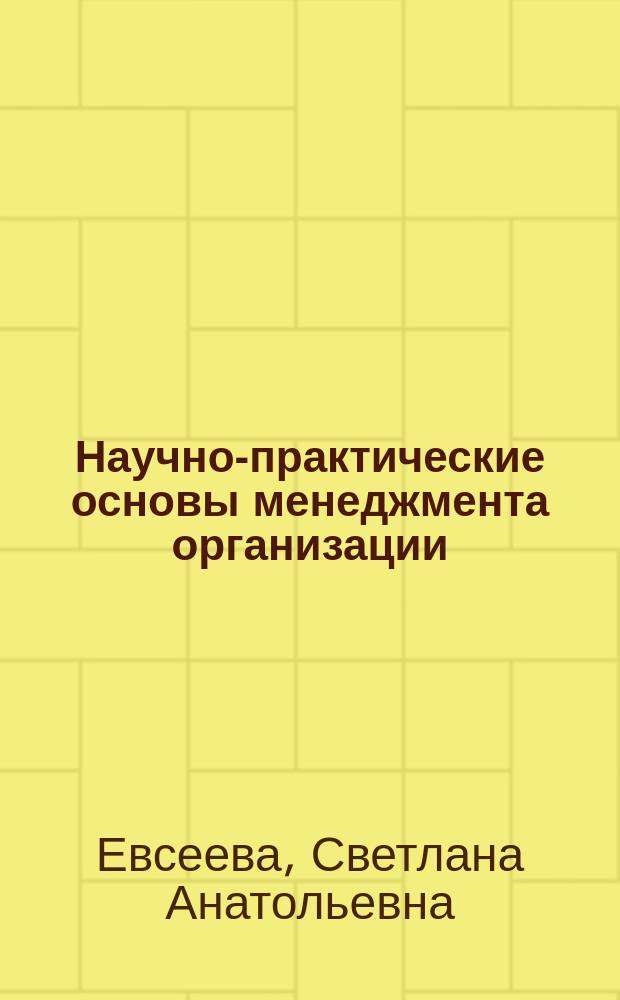 Научно-практические основы менеджмента организации

Евсеева, Светлана Анатольевна